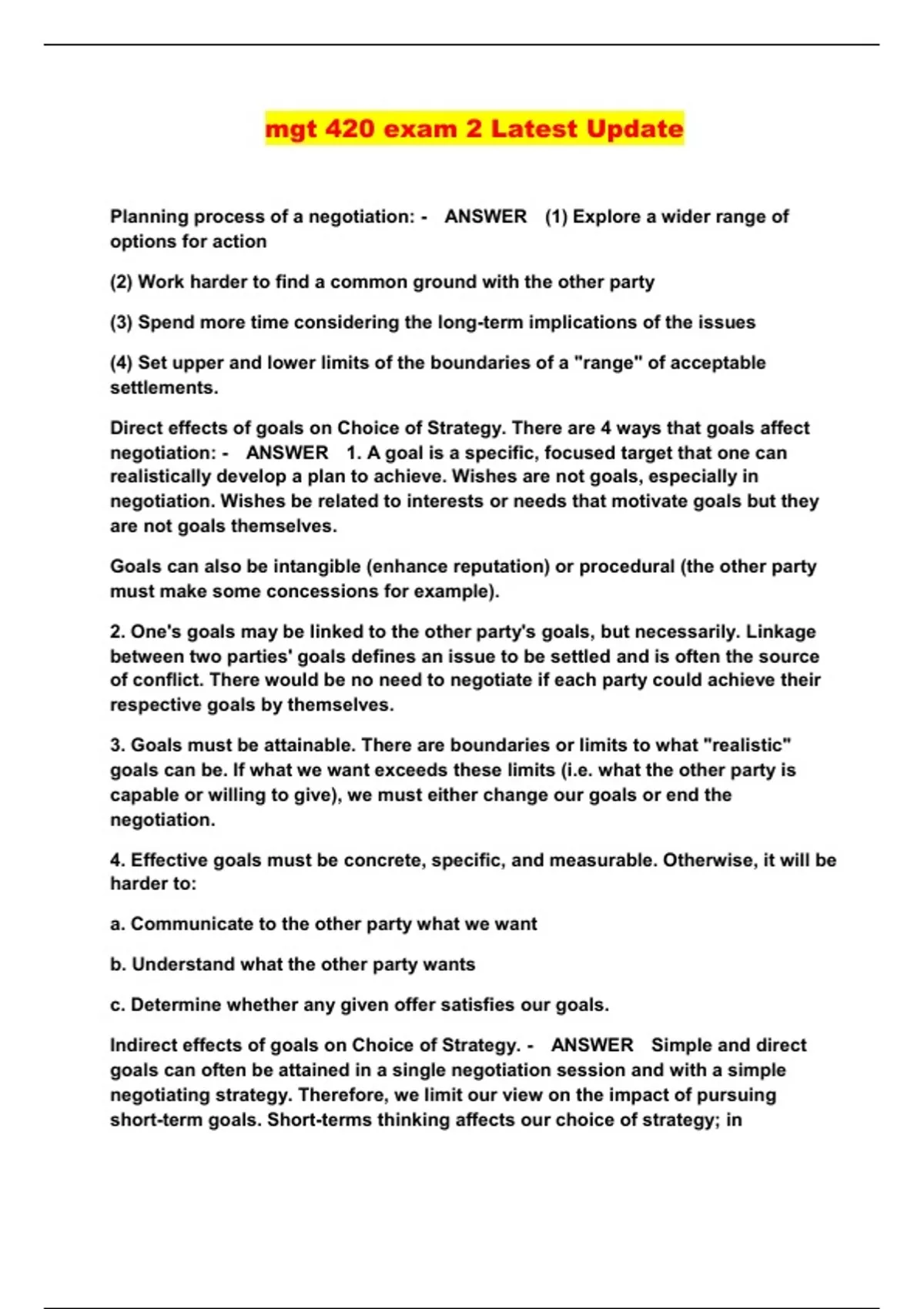 mgt 420 exam 2 Latest Update

Planning process of a negotiation: - ANSWER (1) Explore a wider range of options for action

(2) Work harder to find a common ground with the other party

(3) Spend more time considering the long-term implications of the issues

(4) Set upper and lower limits of the boundaries of a "range" of acceptable settlements.

Direct effects of goals on Choice of Strategy. There are 4 ways that goals affect negotiation: - ANSWER 1. A goal is a specific, focused target that one can realistically develop a plan to achieve. Wishes are not goals, especially in negotiation. Wishes be related to interests or needs that motivate goals but they are not goals themselves.

Goals can also be intangible (enhance reputation) or procedural (the other party must make some concessions for example).

2. One's goals may be linked to the other party's goals, but necessarily. Linkage between two parties' goals defines an issue to be settled and is often the source of conflict. There would be no need to negotiate if each party could achieve their respective goals by themselves.

3. Goals must be attainable. There are boundaries or limits to what "realistic" goals can be. If what we want exceeds these limits (i.e. what the other party is capable or willing to give), we must either change our goals or end the negotiation.

4. Effective goals must be concrete, specific, and measurable. Otherwise, it will be harder to:

a. Communicate to the other party what we want

b. Understand what the other party wants

c. Determine whether any given offer satisfies our goals.

Indirect effects of goals on Choice of Strategy. - ANSWER Simple and direct goals can often be attained in a single negotiation session and with a simple negotiating strategy. Therefore, we limit our view on the impact of pursuing short-term goals. Short-terms thinking affects our choice of strategy; in